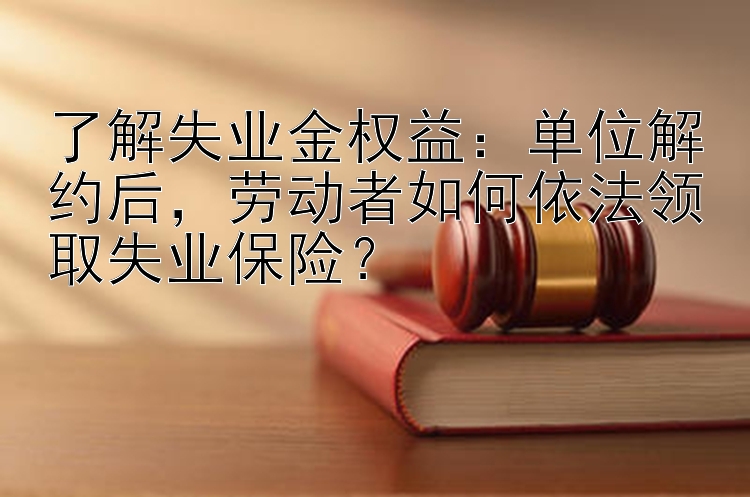 了解失业金权益：单位解约后，劳动者如何依法领取失业保险？